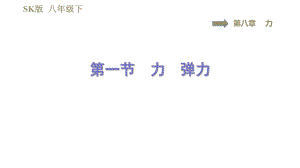 SK版 八年级下

第八章　力

第一节　力　弹力